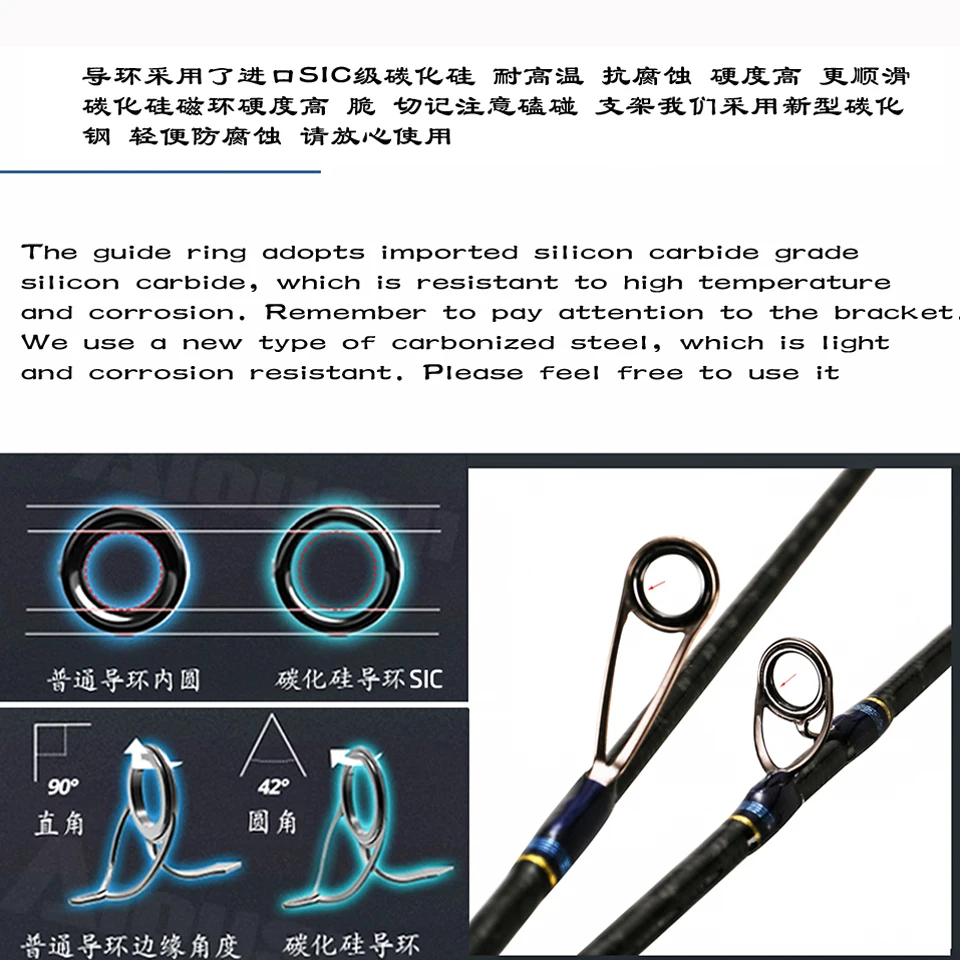 导环采用了进口SIC级碳化硅 耐高温 抗腐蚀 硬度高 更顺滑 碳化硅磁环硬度高 脆 切记注意磕碰 支架我们采用新型碳化钢 轻便防腐蚀 请放心使用

The guide ring adopts imported silicon carbide grade silicon carbide, which is resistant to high temperature and corrosion. Remember to pay attention to the bracket. We use a new type of carbonized steel, which is light and corrosion resistant. Please feel free to use it

普通导环内圆

碳化硅导环SIC

90°
直角

42°
圆角

普通导环边缘角度

碳化硅导环